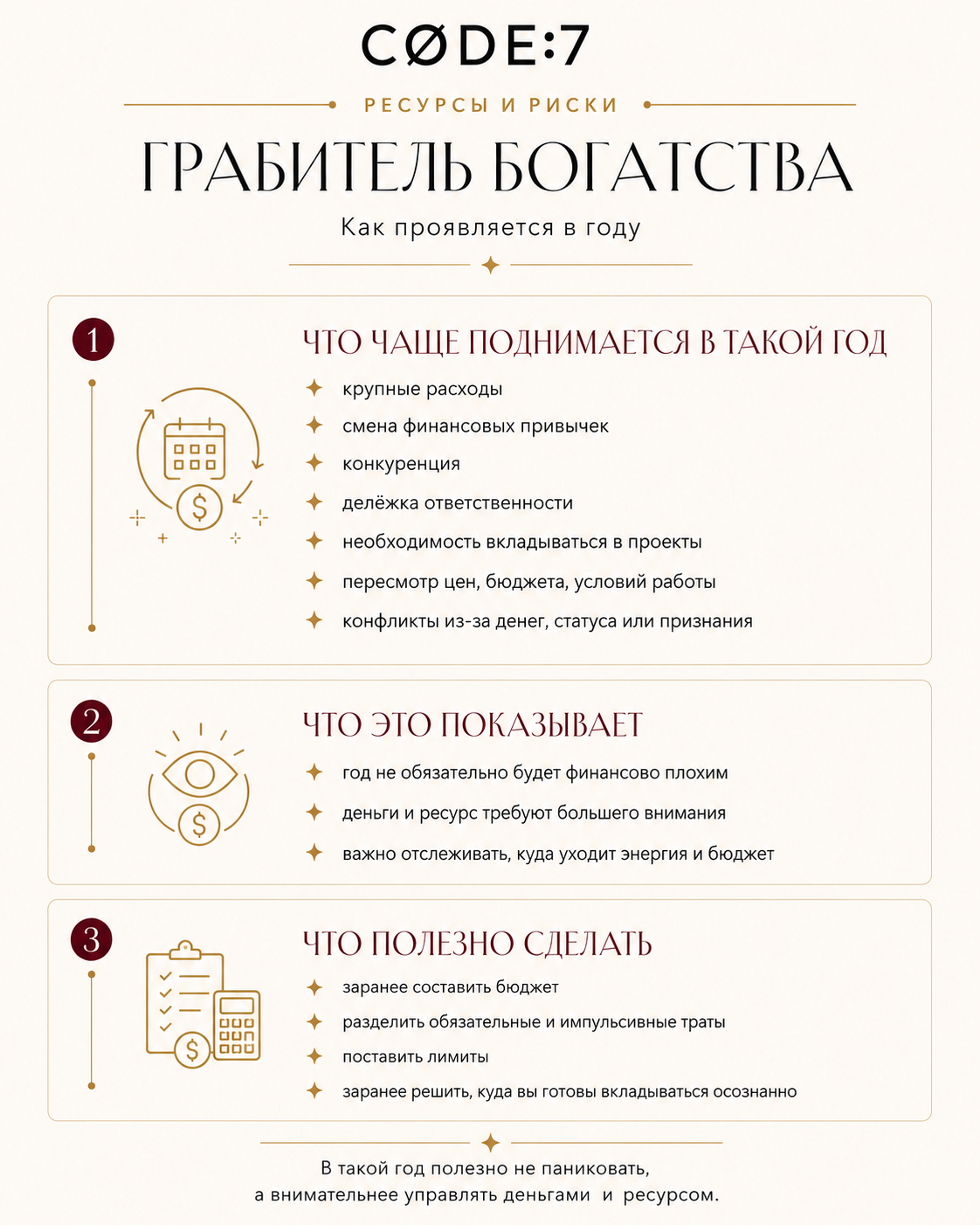 CØDE:7

РЕСУРСЫ И РИСКИ

ГРАБИТЕЛЬ БОГАТСТВА

Как проявляется в году

1

ЧТО ЧАЩЕ ПОДНИМАЕТСЯ В ТАКОЙ ГОД

крупные расходы
смена финансовых привычек
конкуренция
делёжка ответственности
необходимость вкладываться в проекты
пересмотр цен, бюджета, условий работы
конфликты из-за денег, статуса или признания

2

ЧТО ЭТО ПОКАЗЫВАЕТ

год не обязательно будет финансово плохим
деньги и ресурс требуют большего внимания
важно отслеживать, куда уходит энергия и бюджет

3

ЧТО ПОЛЕЗНО СДЕЛАТЬ

заранее составить бюджет
разделить обязательные и импульсивные траты
поставить лимиты
заранее решить, куда вы готовы вкладываться осознанно

В такой год полезно не паниковать, а внимательнее управлять деньгами и ресурсом.